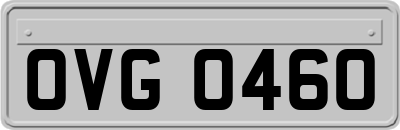 OVG 0460